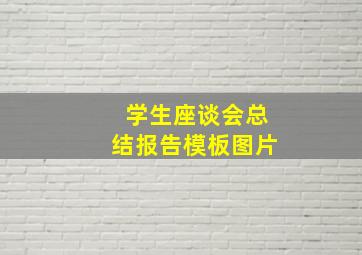 学生座谈会总结报告模板图片